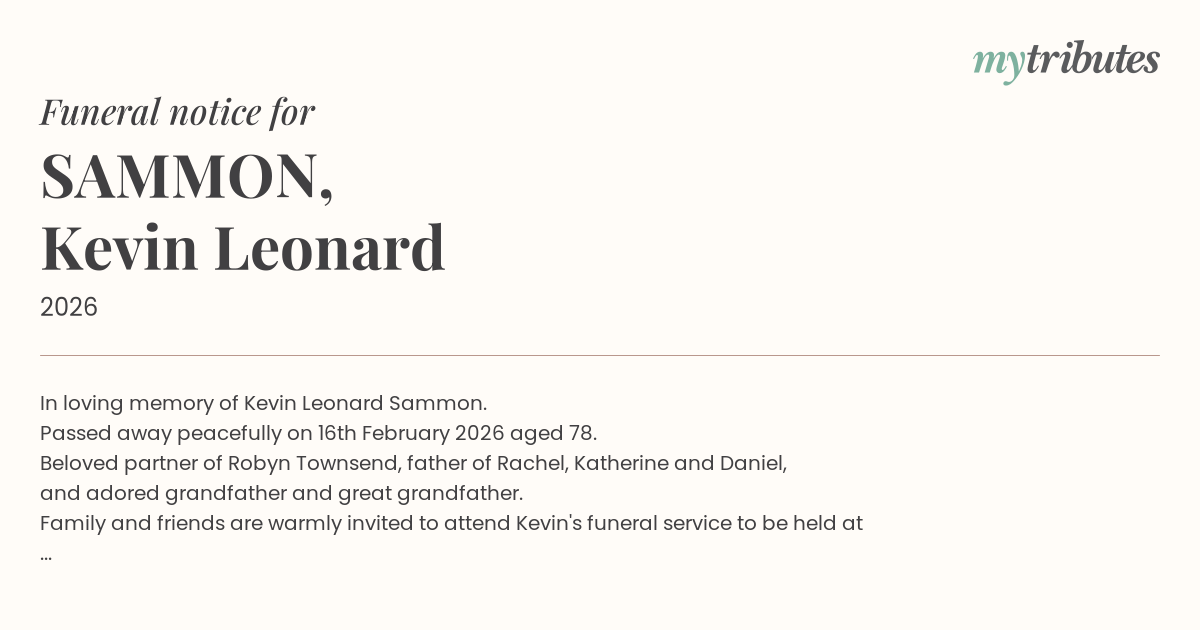 mytributes

Funeral notice for

SAMMON,
Kevin Leonard

2026

In loving memory of Kevin Leonard Sammon.
Passed away peacefully on 16th February 2026 aged 78.
Beloved partner of Robyn Townsend, father of Rachel, Katherine and Daniel, and adored grandfather and great grandfather.
Family and friends are warmly invited to attend Kevin's funeral service to be held at
...